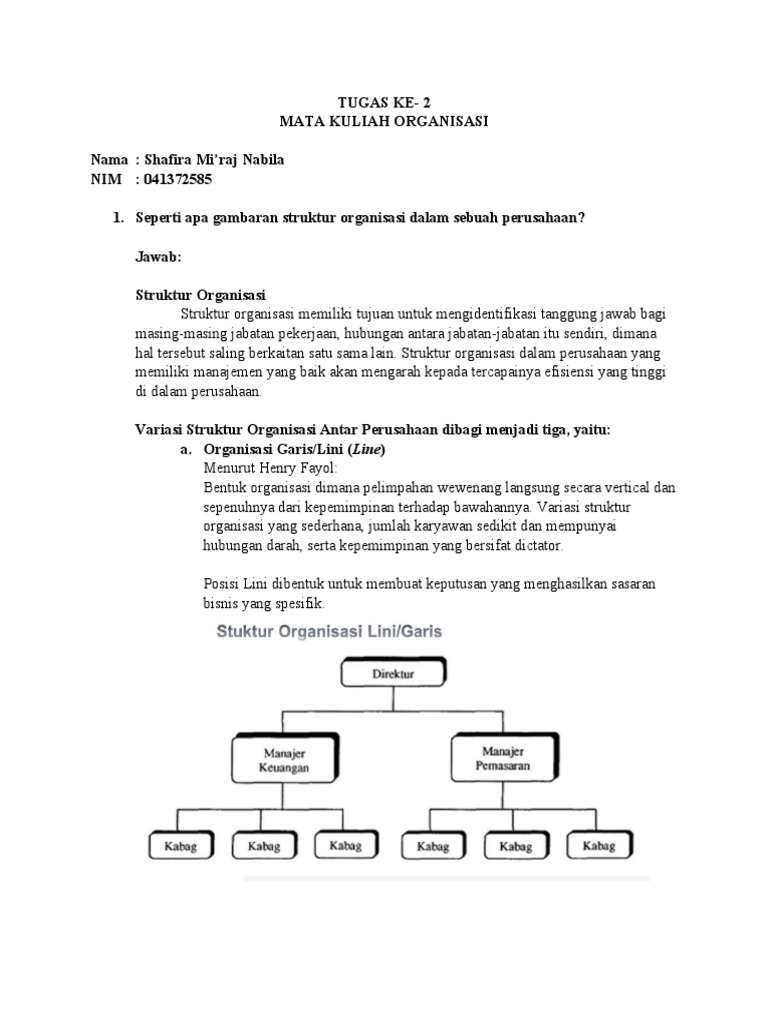 TUGAS KE- 2
MATA KULIAH ORGANISASI

Nama : Shafira Mi'raj Nabila
NIM : 041372585

1. Seperti apa gambaran struktur organisasi dalam sebuah perusahaan?

Jawab:

Struktur Organisasi
Struktur organisasi memiliki tujuan untuk mengidentifikasi tanggung jawab bagi masing-masing jabatan pekerjaan, hubungan antara jabatan-jabatan itu sendiri, dimana hal tersebut saling berkaitan satu sama lain. Struktur organisasi dalam perusahaan yang memiliki manajemen yang baik akan mengarah kepada tercapainya efisiensi yang tinggi di dalam perusahaan.

Variasi Struktur Organisasi Antar Perusahaan dibagi menjadi tiga, yaitu:
a. Organisasi Garis/Lini (Line)
Menurut Henry Fayol:
Bentuk organisasi dimana pelimpahan wewenang langsung secara vertical dan sepenuhnya dari kepemimpinan terhadap bawahannya. Variasi struktur organisasi yang sederhana, jumlah karyawan sedikit dan mempunyai hubungan darah, serta kepemimpinan yang bersifat dictator.

Posisi Lini dibentuk untuk membuat keputusan yang menghasilkan sasaran bisnis yang spesifik.

Stuktur Organisasi Lini/Garis

Direktur

Manajer Keuangan

Manajer Pemasaran

Kabag

Kabag

Kabag

Kabag

Kabag

Kabag